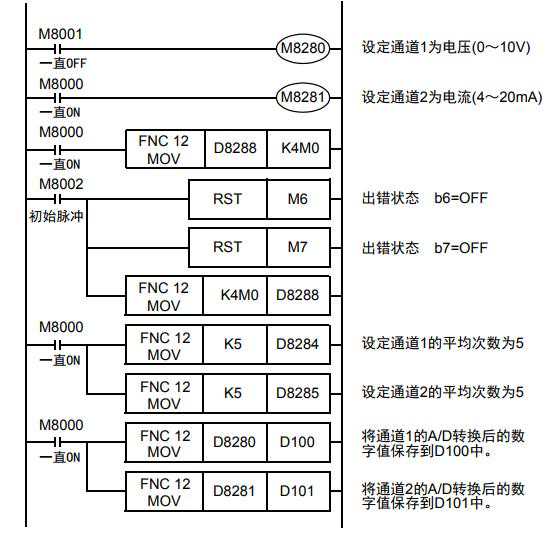 M8001
一直OFF
M8280
设定通道1为电压(0～10V)

M8000
一直ON
M8281
设定通道2为电流(4～20mA)

M8000
一直ON
FNC 12 MOV
D8288
K4M0

M8002
初始脉冲
RST
M6
出错状态 b6=OFF

RST
M7
出错状态 b7=OFF

FNC 12 MOV
K4M0
D8288

M8000
一直ON
FNC 12 MOV
K5
D8284
设定通道1的平均次数为5

FNC 12 MOV
K5
D8285
设定通道2的平均次数为5

M8000
一直ON
FNC 12 MOV
D8280
D100
将通道1的A/D转换后的数字值保存到D100中。

FNC 12 MOV
D8281
D101
将通道2的A/D转换后的数字值保存到D101中。